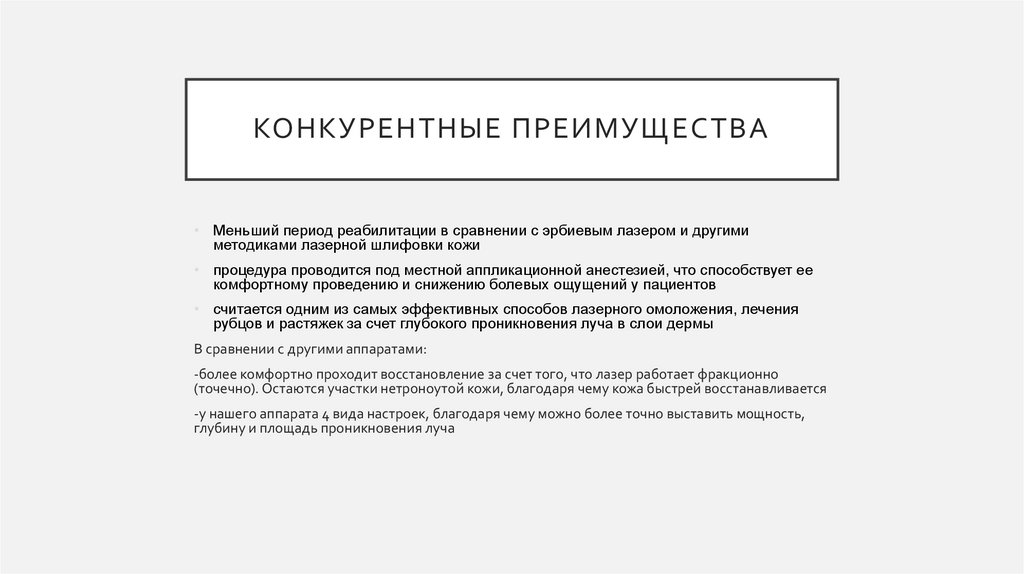 КОНКУРЕНТНЫЕ ПРЕИМУЩЕСТВА

• Меньший период реабилитации в сравнении с эрбиевым лазером и другими методиками лазерной шлифовки кожи

• процедура проводится под местной аппликационной анестезией, что способствует ее комфортному проведению и снижению болевых ощущений у пациентов

• считается одним из самых эффективных способов лазерного омоложения, лечения рубцов и растяжек за счет глубокого проникновения луча в слои дермы

В сравнении с другими аппаратами:

-более комфортно проходит восстановление за счет того, что лазер работает фракционно (точечно). Остаются участки нетроноутой кожи, благодаря чему кожа быстрей восстанавливается

-у нашего аппарата 4 вида настроек, благодаря чему можно более точно выставить мощность, глубину и площадь проникновения луча